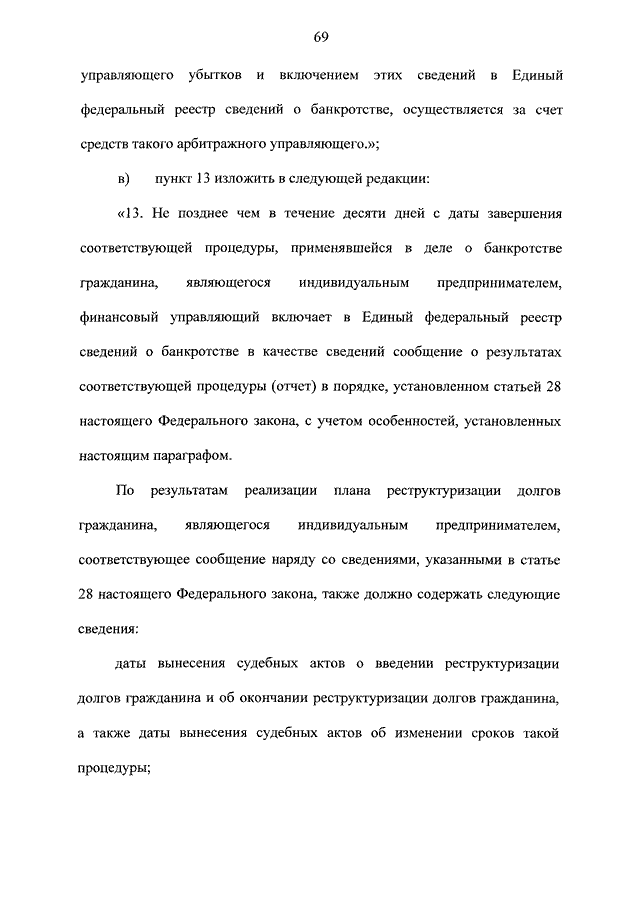 69

управляющего убытков и включением этих сведений в Единый федеральный реестр сведений о банкротстве, осуществляется за счет средств такого арбитражного управляющего.»;

в) пункт 13 изложить в следующей редакции:

«13. Не позднее чем в течение десяти дней с даты завершения соответствующей процедуры, применявшейся в деле о банкротстве гражданина, являющегося индивидуальным предпринимателем, финансовый управляющий включает в Единый федеральный реестр сведений о банкротстве в качестве сведений сообщение о результатах соответствующей процедуры (отчет) в порядке, установленном статьей 28 настоящего Федерального закона, с учетом особенностей, установленных настоящим параграфом.

По результатам реализации плана реструктуризации долгов гражданина, являющегося индивидуальным предпринимателем, соответствующее сообщение наряду со сведениями, указанными в статье 28 настоящего Федерального закона, также должно содержать следующие сведения:

даты вынесения судебных актов о введении реструктуризации долгов гражданина и об окончании реструктуризации долгов гражданина, а также даты вынесения судебных актов об изменении сроков такой процедуры;